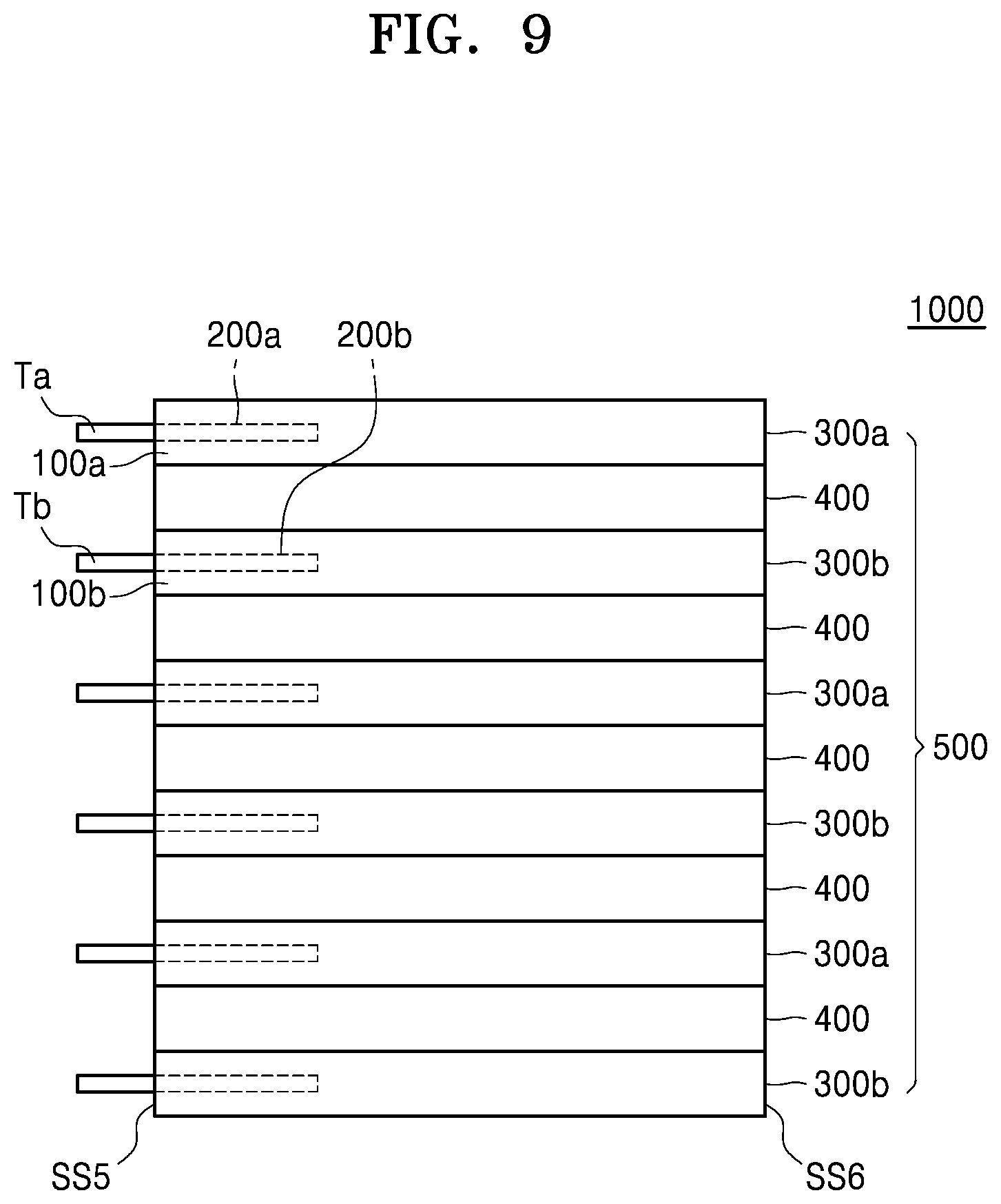 FIG. 9

1000

200a
200b
Ta
100a
Tb
100b

300a
400
300b
400
300a
400
300b
400
300a
400
300b

500

SS5
SS6